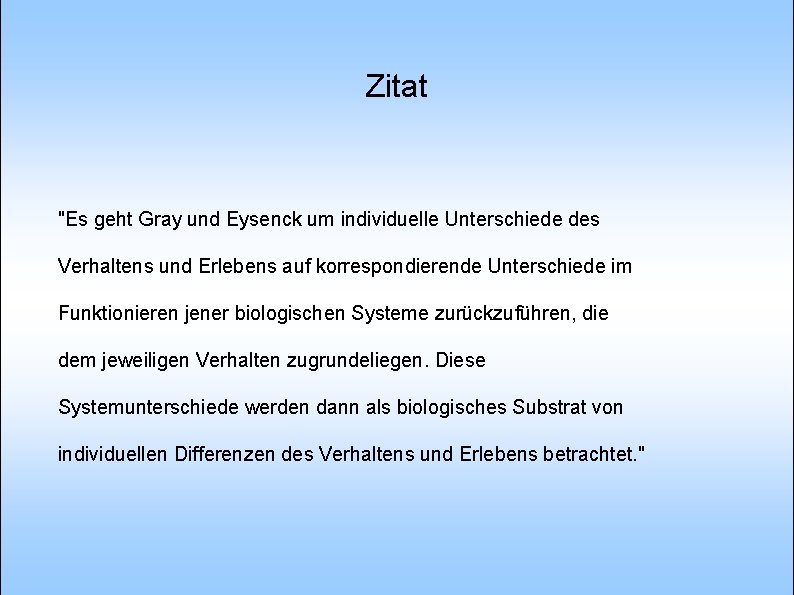 Zitat

"Es geht Gray und Eysenck um individuelle Unterschiede des Verhaltens und Erlebens auf korrespondierende Unterschiede im Funktionieren jener biologischen Systeme zurückzuführen, die dem jeweiligen Verhalten zugrundeliegen. Diese Systemunterschiede werden dann als biologisches Substrat von individuellen Differenzen des Verhaltens und Erlebens betrachtet."